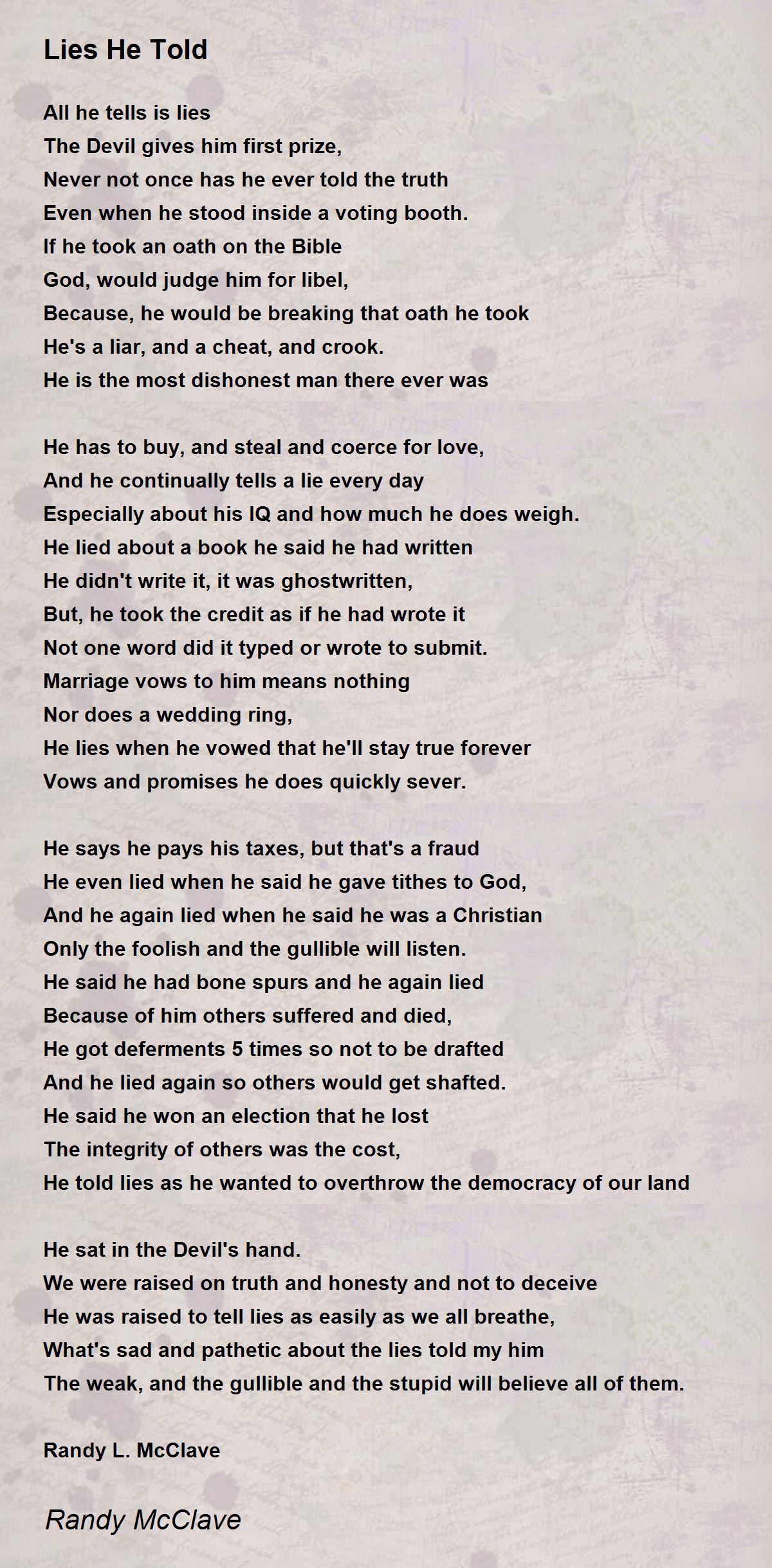 Lies He Told

All he tells is lies
The Devil gives him first prize,
Never not once has he ever told the truth
Even when he stood inside a voting booth.
If he took an oath on the Bible
God, would judge him for libel,
Because, he would be breaking that oath he took
He's a liar, and a cheat, and crook.
He is the most dishonest man there ever was

He has to buy, and steal and coerce for love,
And he continually tells a lie every day
Especially about his IQ and how much he does weigh.
He lied about a book he said he had written
He didn't write it, it was ghostwritten,
But, he took the credit as if he had wrote it
Not one word did it typed or wrote to submit.
Marriage vows to him means nothing
Nor does a wedding ring,
He lies when he vowed that he'll stay true forever
Vows and promises he does quickly sever.

He says he pays his taxes, but that's a fraud
He even lied when he said he gave tithes to God,
And he again lied when he said he was a Christian
Only the foolish and the gullible will listen.
He said he had bone spurs and he again lied
Because of him others suffered and died,
He got deferments 5 times so not to be drafted
And he lied again so others would get shafted.
He said he won an election that he lost
The integrity of others was the cost,
He told lies as he wanted to overthrow the democracy of our land

He sat in the Devil's hand.
We were raised on truth and honesty and not to deceive
He was raised to tell lies as easily as we all breathe,
What's sad and pathetic about the lies told my him
The weak, and the gullible and the stupid will believe all of them.

Randy L. McClave

Randy McClave